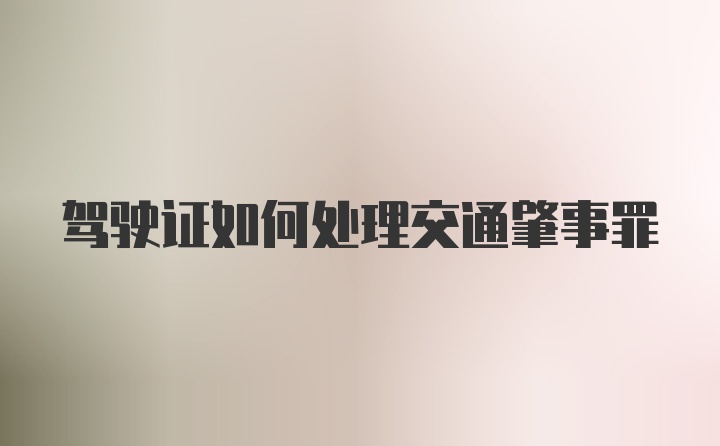 驾驶证如何处理交通肇事罪